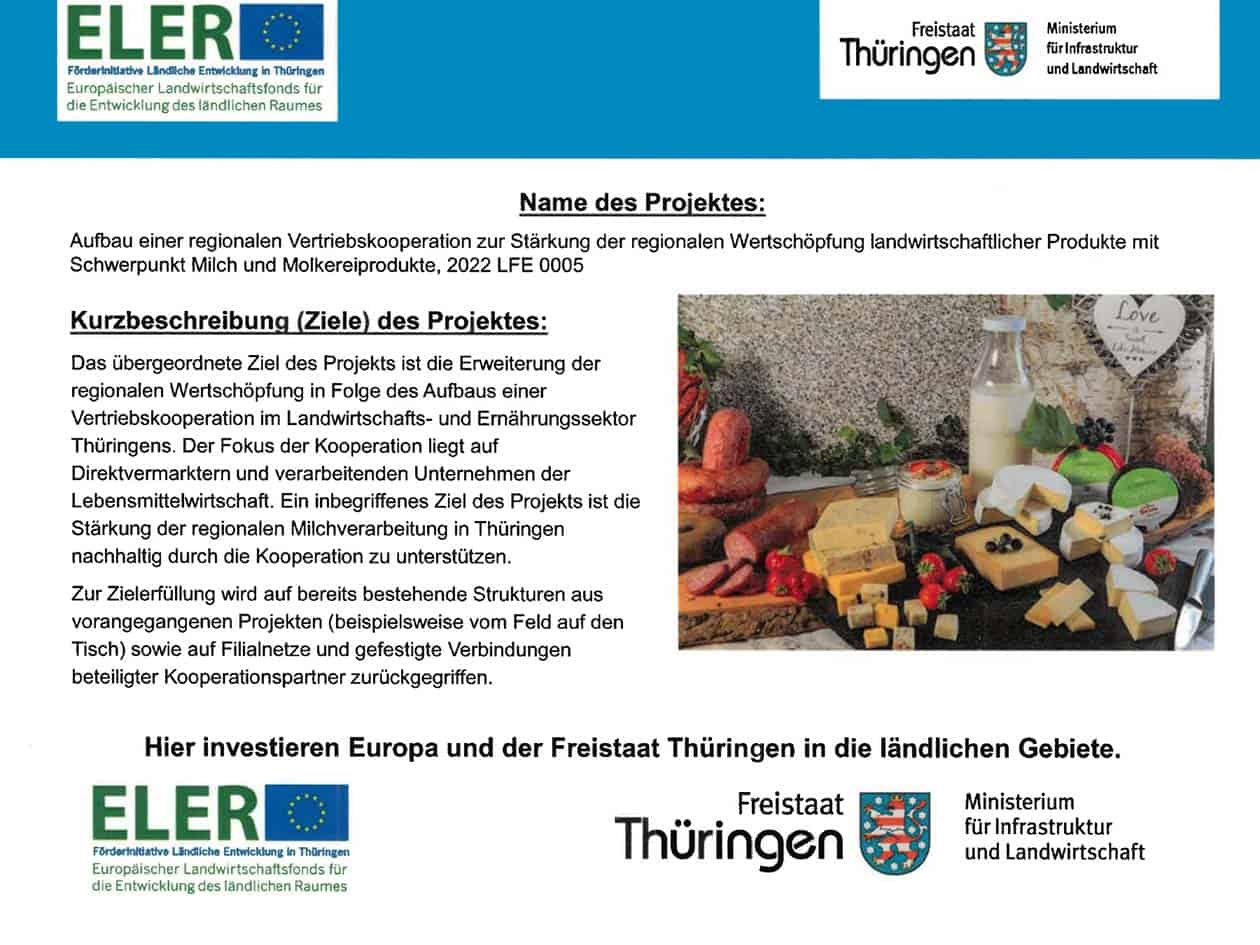 ELER
Förderinitiative Ländliche Entwicklung in Thüringen
Europäischer Landwirtschaftsfonds für die Entwicklung des ländlichen Raumes

Freistaat Thüringen
Ministerium für Infrastruktur und Landwirtschaft

Name des Projektes:

Aufbau einer regionalen Vertriebskooperation zur Stärkung der regionalen Wertschöpfung landwirtschaftlicher Produkte mit Schwerpunkt Milch und Molkereiprodukte, 2022 LFE 0005

Kurzbeschreibung (Ziele) des Projektes:

Das übergeordnete Ziel des Projekts ist die Erweiterung der regionalen Wertschöpfung in Folge des Aufbaus einer Vertriebskooperation im Landwirtschafts- und Ernährungssektor Thüringens. Der Fokus der Kooperation liegt auf Direktvermarktern und verarbeitenden Unternehmen der Lebensmittelwirtschaft. Ein inbegriffenes Ziel des Projekts ist die Stärkung der regionalen Milchverarbeitung in Thüringen nachhaltig durch die Kooperation zu unterstützen.

Zur Zielerfüllung wird auf bereits bestehende Strukturen aus vorangegangenen Projekten (beispielsweise vom Feld auf den Tisch) sowie auf Filialnetze und gefestigte Verbindungen beteiligter Kooperationspartner zurückgegriffen.

Love

Hier investieren Europa und der Freistaat Thüringen in die ländlichen Gebiete.

ELER
Förderinitiative Ländliche Entwicklung in Thüringen
Europäischer Landwirtschaftsfonds für die Entwicklung des ländlichen Raumes

Freistaat Thüringen
Ministerium für Infrastruktur und Landwirtschaft